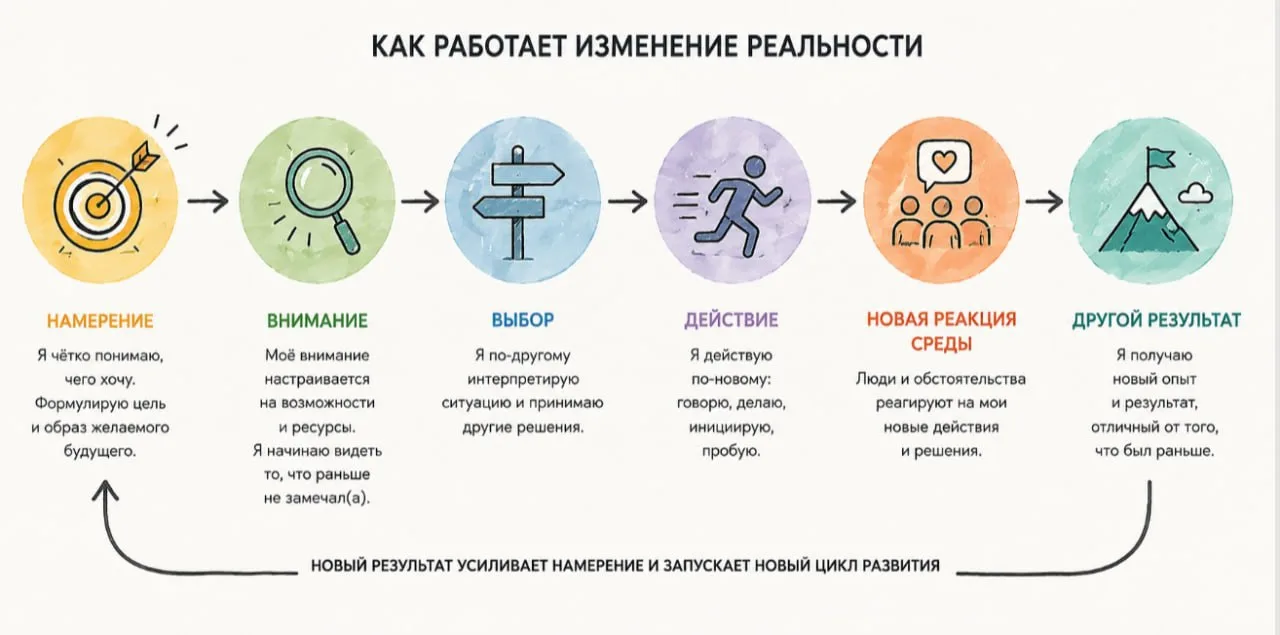 КАК РАБОТАЕТ ИЗМЕНЕНИЕ РЕАЛЬНОСТИ

НАМЕРЕНИЕ

Я чётко понимаю, чего хочу. Формулирую цель и образ желаемого будущего.

ВНИМАНИЕ

Моё внимание настраивается на возможности и ресурсы. Я начинаю видеть то, что раньше не замечал(а).

ВЫБОР

Я по-другому интерпретирую ситуацию и принимаю другие решения.

ДЕЙСТВИЕ

Я действую по-новому: говорю, делаю, инициирую, пробую.

НОВАЯ РЕАКЦИЯ СРЕДЫ

Люди и обстоятельства реагируют на мои новые действия и решения.

ДРУГОЙ РЕЗУЛЬТАТ

Я получаю новый опыт и результат, отличный от того, что был раньше.

НОВЫЙ РЕЗУЛЬТАТ УСИЛИВАЕТ НАМЕРЕНИЕ И ЗАПУСКАЕТ НОВЫЙ ЦИКЛ РАЗВИТИЯ